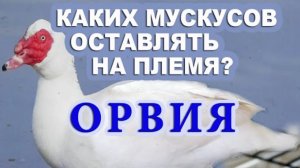 КАКИХ МУСКУСОВ ОСТАВЛЯТЬ НА ПЛЕМЯ?

ОРВИЯ